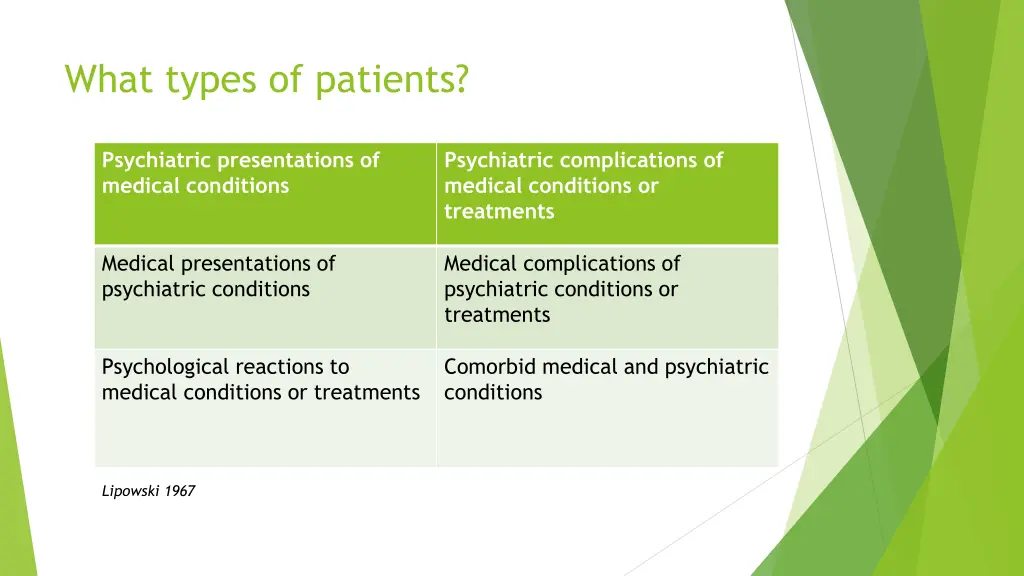 What types of patients?

| Psychiatric presentations of medical conditions | Psychiatric complications of medical conditions or treatments |
|---|---|
| Medical presentations of psychiatric conditions | Medical complications of psychiatric conditions or treatments |
| Psychological reactions to medical conditions or treatments | Comorbid medical and psychiatric conditions |

Lipowski 1967